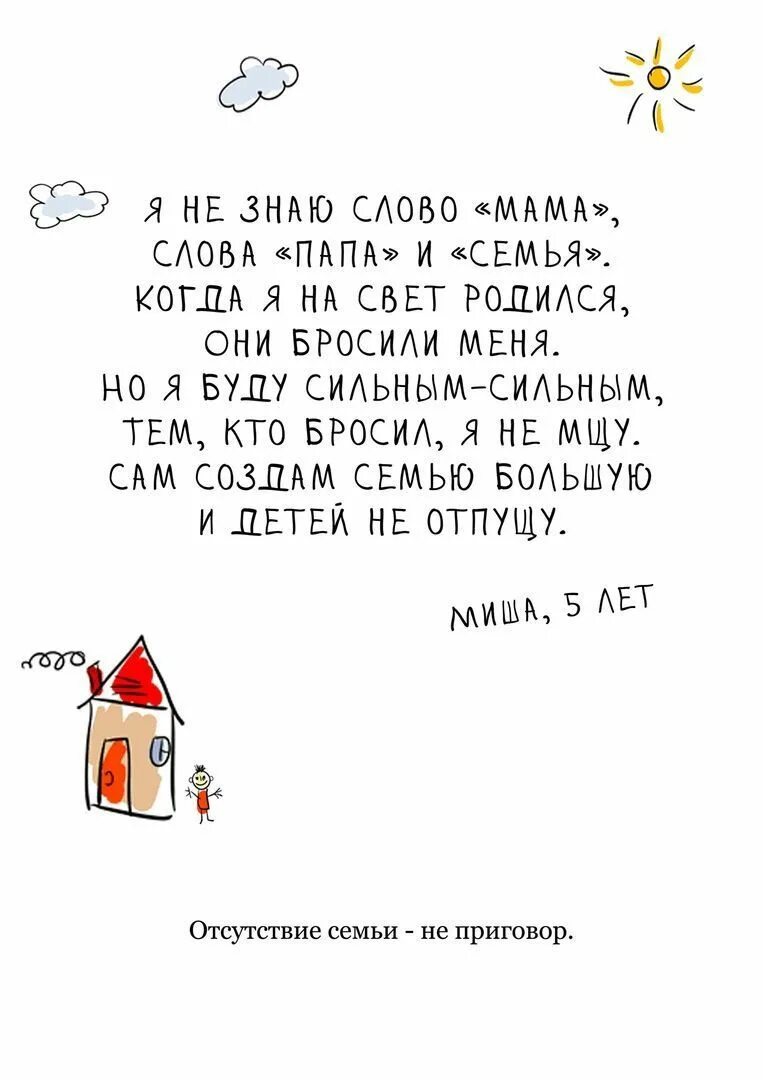 Я НЕ ЗНАЮ СЛОВО «МАМА»,
СЛОВА «ПАПА» И «СЕМЬЯ».
КОГДА Я НА СВЕТ РОДИЛСЯ,
ОНИ БРОСИЛИ МЕНЯ.
НО Я БУДУ СИЛЬНЫМ-СИЛЬНЫМ,
ТЕМ, КТО БРОСИЛ, Я НЕ МЩУ.
САМ СОЗДАМ СЕМЬЮ БОЛЬШУЮ
И ДЕТЕЙ НЕ ОТПУЩУ.

МИША, 5 ЛЕТ

Отсутствие семьи - не приговор.